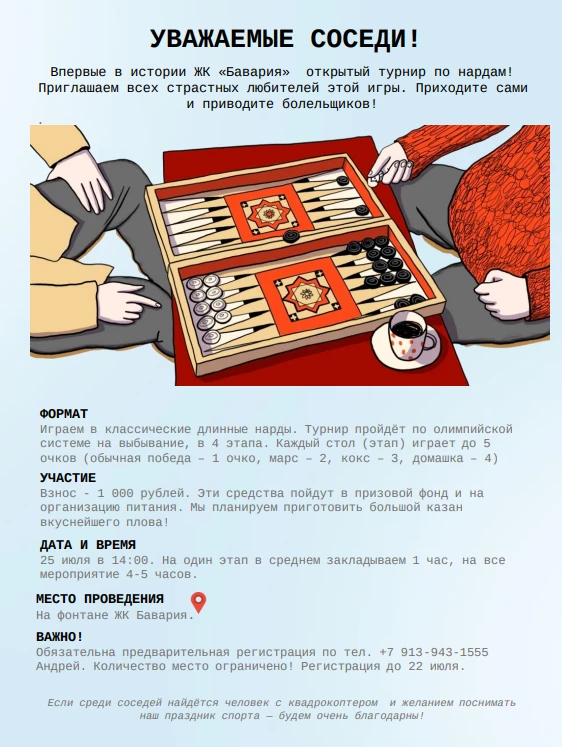 УВАЖАЕМЫЕ СОСЕДИ!

Впервые в истории ЖК «Бавария» открытый турнир по нардам! Приглашаем всех страстных любителей этой игры. Приходите сами и приводите болельщиков!

ФОРМАТ
Играем в классические длинные нарды. Турнир пройдёт по олимпийской системе на выбывание, в 4 этапа. Каждый стол (этап) играет до 5 очков (обычная победа – 1 очко, марс – 2, кокс – 3, домашка – 4)

УЧАСТИЕ
Взнос - 1 000 рублей. Эти средства пойдут в призовой фонд и на организацию питания. Мы планируем приготовить большой казан вкуснейшего плова!

ДАТА И ВРЕМЯ
25 июля в 14:00. На один этап в среднем закладываем 1 час, на все мероприятие 4-5 часов.

МЕСТО ПРОВЕДЕНИЯ
На фонтане ЖК Бавария.

ВАЖНО!
Обязательна предварительная регистрация по тел. +7 913-943-1555 Андрей. Количество место ограничено! Регистрация до 22 июля.

Если среди соседей найдётся человек с квадрокоптером и желанием поснимать наш праздник спорта — будем очень благодарны!